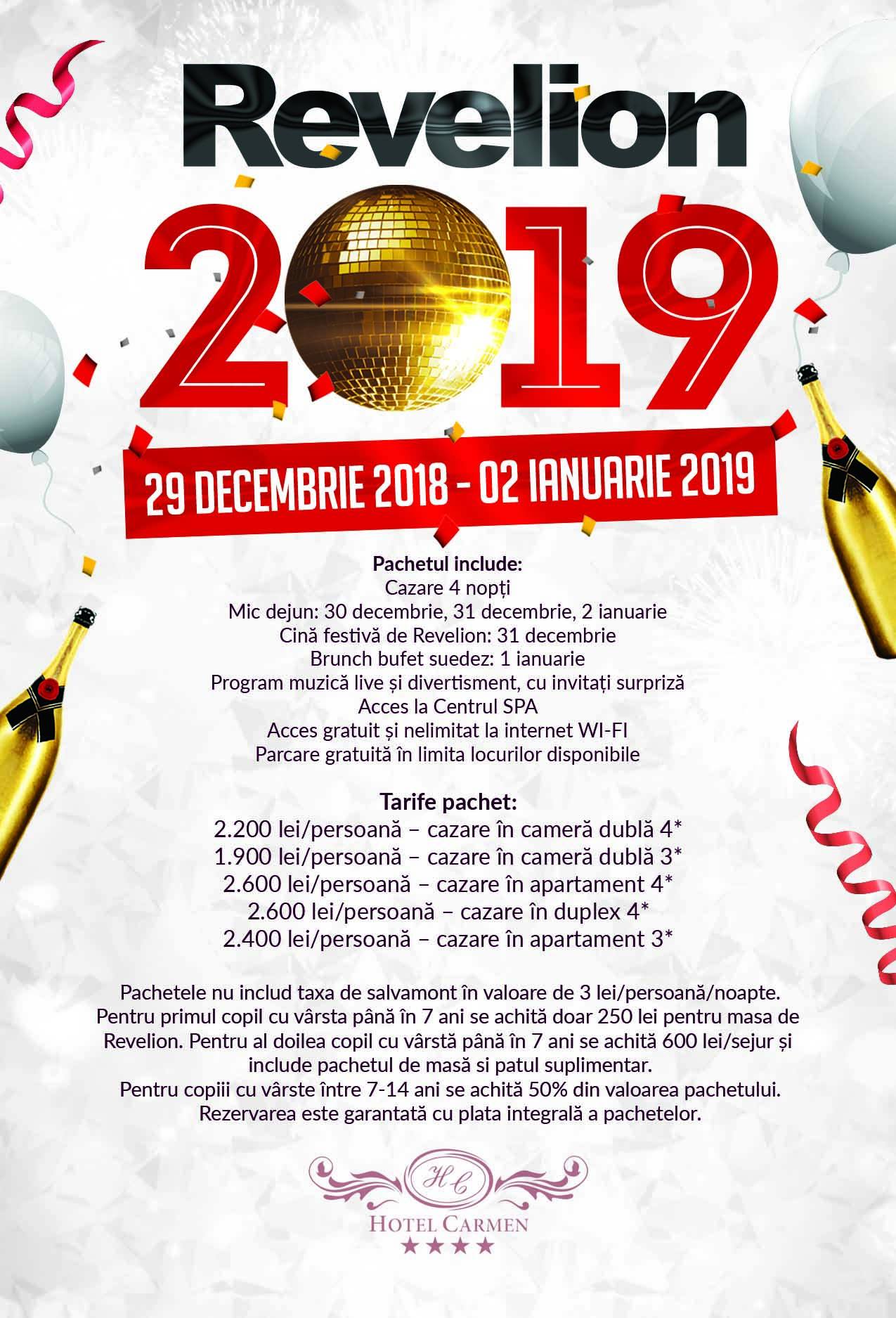 Revelion

2019

29 DECEMBRIE 2018 - 02 IANUARIE 2019

Pachetul include:
Cazare 4 nopți
Mic dejun: 30 decembrie, 31 decembrie, 2 ianuarie
Cină festivă de Revelion: 31 decembrie
Brunch bufet suedez: 1 ianuarie
Program muzică live și divertisment, cu invitați surpriză
Acces la Centrul SPA
Acces gratuit și nelimitat la internet WI-FI
Parcare gratuită în limita locurilor disponibile

Tarife pachet:
2.200 lei/persoană – cazare în cameră dublă 4*
1.900 lei/persoană – cazare în cameră dublă 3*
2.600 lei/persoană – cazare în apartament 4*
2.600 lei/persoană – cazare în duplex 4*
2.400 lei/persoană – cazare în apartament 3*

Pachetele nu includ taxa de salvamont în valoare de 3 lei/persoană/noapte. Pentru primul copil cu vârsta până în 7 ani se achită doar 250 lei pentru masa de Revelion. Pentru al doilea copil cu vârstă până în 7 ani se achită 600 lei/sejur și include pachetul de masă si patul suplimentar.
Pentru copiii cu vârste între 7-14 ani se achită 50% din valoarea pachetului.
Rezervarea este garantată cu plata integrală a pachetelor.

HC
HOTEL CARMEN
★★★★